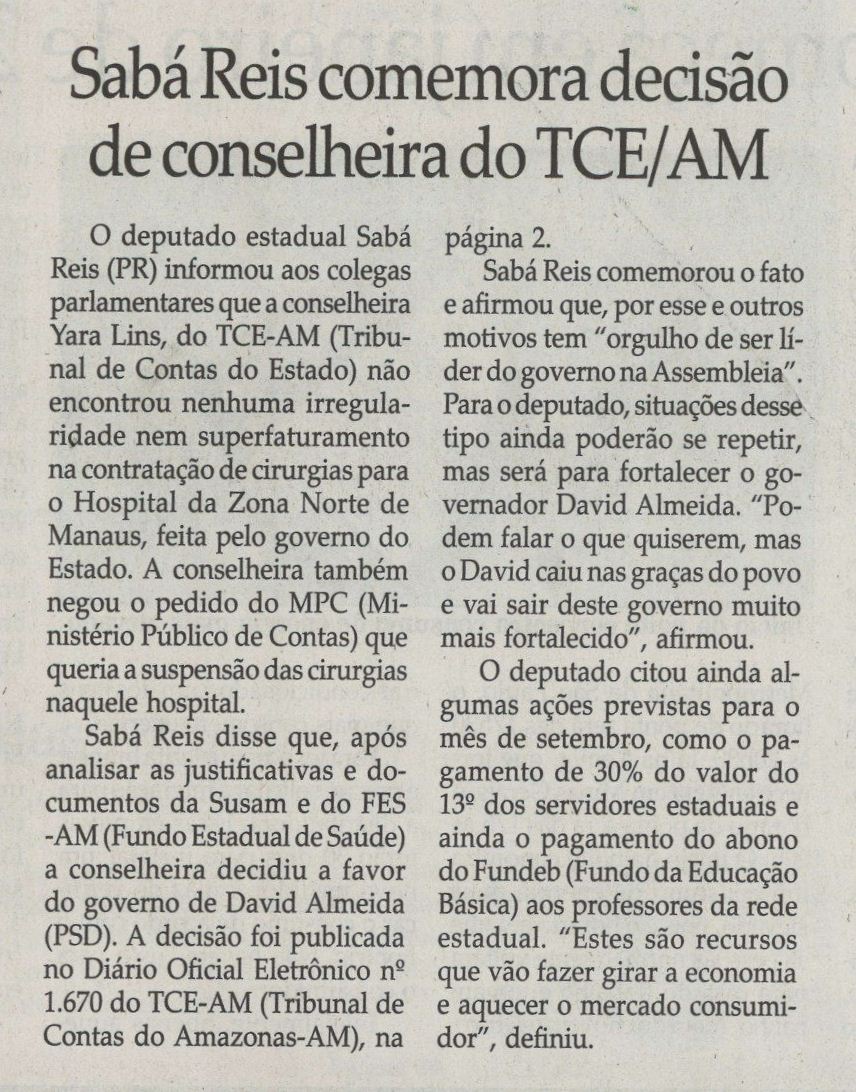 Sabá Reis comemora decisão de conselheira do TCE/AM

O deputado estadual Sabá Reis (PR) informou aos colegas parlamentares que a conselheira Yara Lins, do TCE-AM (Tribunal de Contas do Estado) não encontrou nenhuma irregularidade nem superfaturamento na contratação de cirurgias para o Hospital da Zona Norte de Manaus, feita pelo governo do Estado. A conselheira também negou o pedido do MPC (Ministério Público de Contas) que queria a suspensão das cirurgias naquele hospital.

Sabá Reis disse que, após analisar as justificativas e documentos da Susam e do FES -AM (Fundo Estadual de Saúde) a conselheira decidiu a favor do governo de David Almeida (PSD). A decisão foi publicada no Diário Oficial Eletrônico nº 1.670 do TCE-AM (Tribunal de Contas do Amazonas-AM), na página 2.

Sabá Reis comemorou o fato e afirmou que, por esse e outros motivos tem "orgulho de ser líder do governo na Assembleia". Para o deputado, situações desse tipo ainda poderão se repetir, mas será para fortalecer o governador David Almeida. "Podem falar o que quiserem, mas o David caiu nas graças do povo e vai sair deste governo muito mais fortalecido", afirmou.

O deputado citou ainda algumas ações previstas para o mês de setembro, como o pagamento de 30% do valor do 13º dos servidores estaduais e ainda o pagamento do abono do Fundeb (Fundo da Educação Básica) aos professores da rede estadual. "Estes são recursos que vão fazer girar a economia e aquecer o mercado consumidor", definiu.